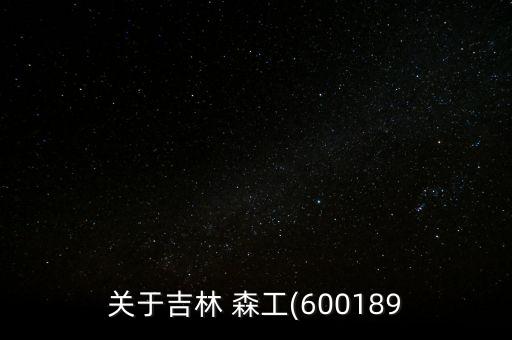 关于吉林 森工(600189